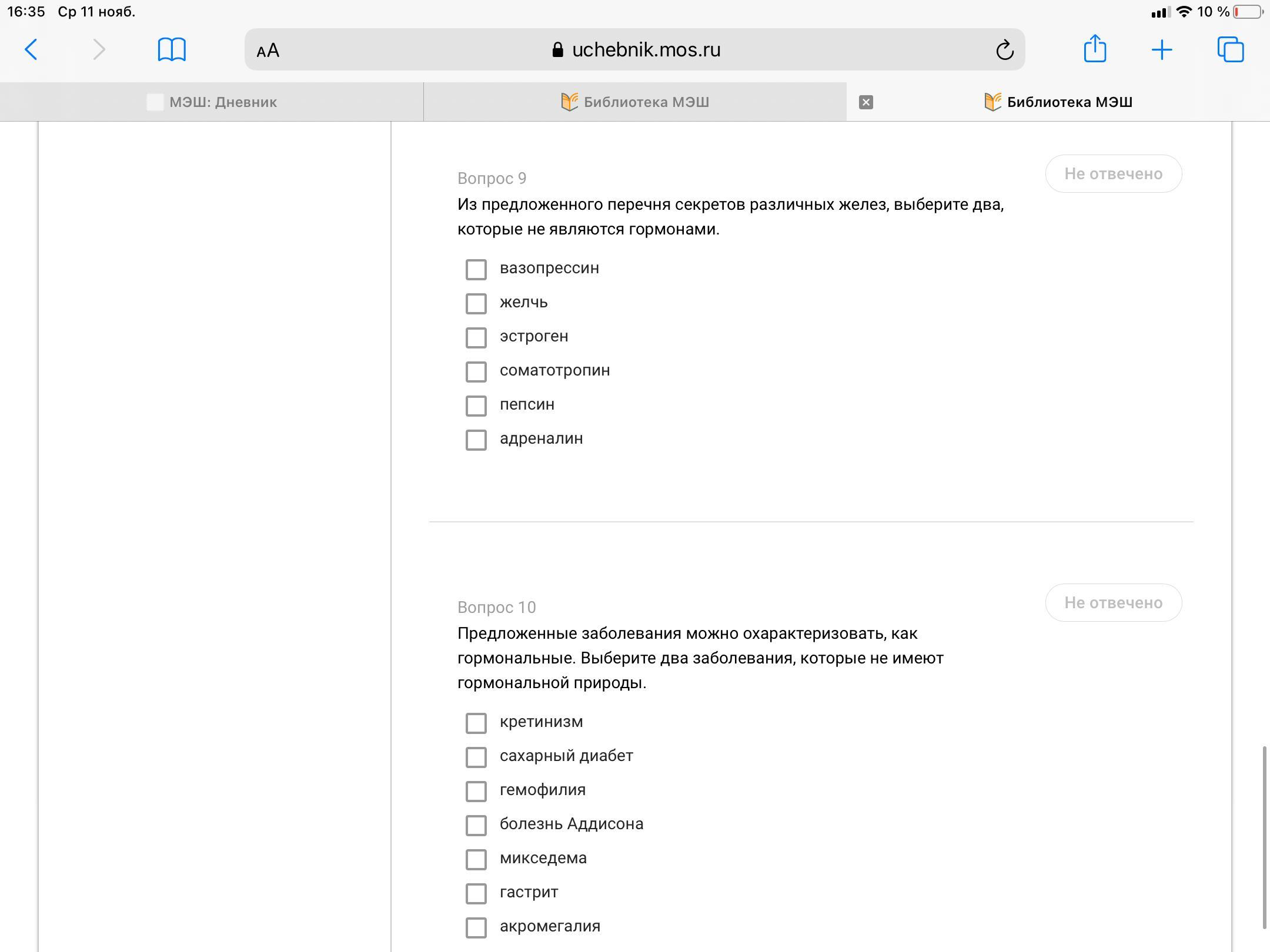 16:35 Ср 11 нояб.

10 %

AA uchebnik.mos.ru

МЭШ: Дневник

Библиотека МЭШ

Библиотека МЭШ

Вопрос 9

Не отвечено

Из предложенного перечня секретов различных желез, выберите два, которые не являются гормонами.

вазопрессин

желчь

эстроген

соматотропин

пепсин

адреналин

Вопрос 10

Не отвечено

Предложенные заболевания можно охарактеризовать, как гормональные. Выберите два заболевания, которые не имеют гормональной природы.

кретинизм

сахарный диабет

гемофилия

болезнь Аддисона

микседема

гастрит

акромегалия